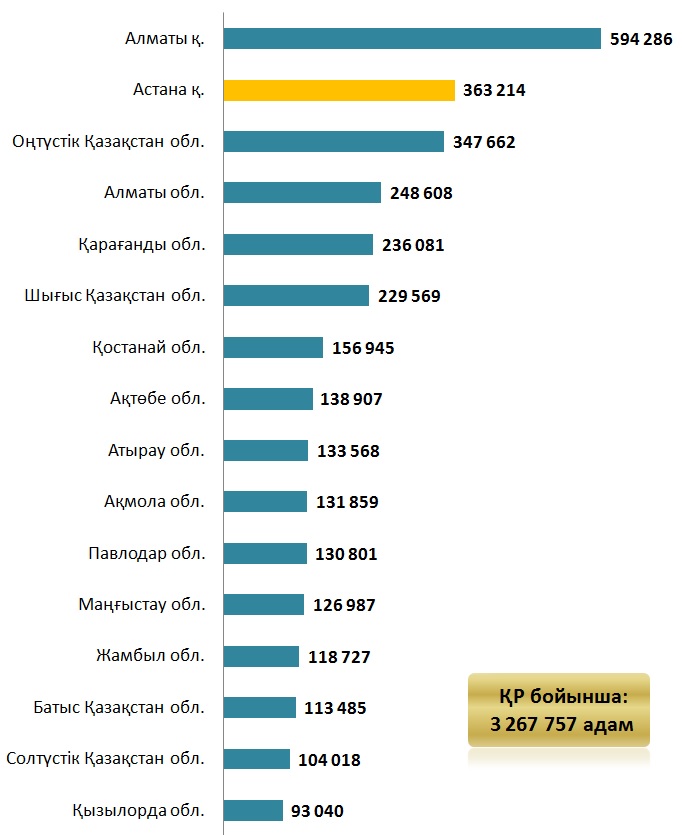 Алматы қ. 594 286
Астана қ. 363 214
Оңтүстік Қазақстан обл. 347 662
Алматы обл. 248 608
Қарағанды обл. 236 081
Шығыс Қазақстан обл. 229 569
Қостанай обл. 156 945
Ақтөбе обл. 138 907
Атырау обл. 133 568
Ақмола обл. 131 859
Павлодар обл. 130 801
Маңғыстау обл. 126 987
Жамбыл обл. 118 727
Батыс Қазақстан обл. 113 485
Солтүстік Қазақстан обл. 104 018
Қызылорда обл. 93 040

ҚР бойынша: 3 267 757 адам